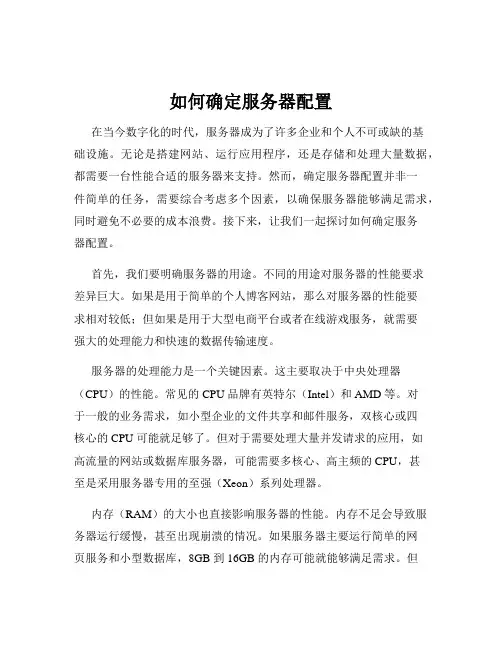 如何确定服务器配置

在当今数字化的时代，服务器成为了许多企业和个人不可或缺的基础设施。无论是搭建网站、运行应用程序，还是存储和处理大量数据，都需要一台性能合适的服务器来支持。然而，确定服务器配置并非一件简单的任务，需要综合考虑多个因素，以确保服务器能够满足需求，同时避免不必要的成本浪费。接下来，让我们一起探讨如何确定服务器配置。

首先，我们要明确服务器的用途。不同的用途对服务器的性能要求差异巨大。如果是用于简单的个人博客网站，那么对服务器的性能要求相对较低；但如果是用于大型电商平台或者在线游戏服务，就需要强大的处理能力和快速的数据传输速度。

服务器的处理能力是一个关键因素。这主要取决于中央处理器（CPU）的性能。常见的 CPU 品牌有英特尔（Intel）和 AMD 等。对于一般的业务需求，如小型企业的文件共享和邮件服务，双核心或四核心的 CPU 可能就足够了。但对于需要处理大量并发请求的应用，如高流量的网站或数据库服务器，可能需要多核心、高主频的 CPU，甚至是采用服务器专用的至强（Xeon）系列处理器。

内存（RAM）的大小也直接影响服务器的性能。内存不足会导致服务器运行缓慢，甚至出现崩溃的情况。如果服务器主要运行简单的网页服务和小型数据库，8GB 到 16GB 的内存可能就能够满足需求。但